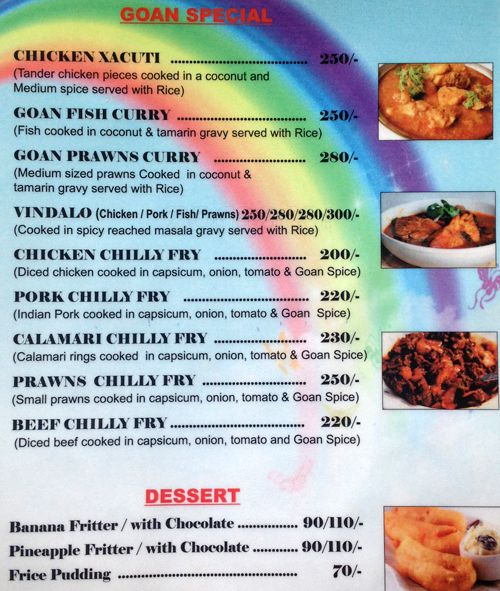 GOAN SPECIAL

CHICKEN XACUTI 250/-
(Tander chicken pieces cooked in a coconut and Medium spice served with Rice)

GOAN FISH CURRY 250/-
(Fish cooked in coconut & tamarin gravy served with Rice)

GOAN PRAWNS CURRY 280/-
(Medium sized prawns Cooked in coconut & tamarin gravy served with Rice)

VINDALO (Chicken / Pork / Fish/ Prawns) 250/280/280/300/-
(Cooked in spicy reached masala gravy served with Rice)

CHICKEN CHILLY FRY 200/-
(Diced chicken cooked in capsicum, onion, tomato & Goan Spice)

PORK CHILLY FRY 220/-
(Indian Pork cooked in capsicum, onion, tomato & Goan Spice)

CALAMARI CHILLY FRY 230/-
(Calamari rings cooked in capsicum, onion, tomato & Goan Spice)

PRAWNS CHILLY FRY 250/-
(Small prawns cooked in capsicum, onion, tomato & Goan Spice)

BEEF CHILLY FRY 220/-
(Diced beef cooked in capsicum, onion, tomato and Goan Spice)

DESSERT

Banana Fritter / with Chocolate 90/110/-
Pineapple Fritter / with Chocolate 90/110/-
Frice Pudding 70/-